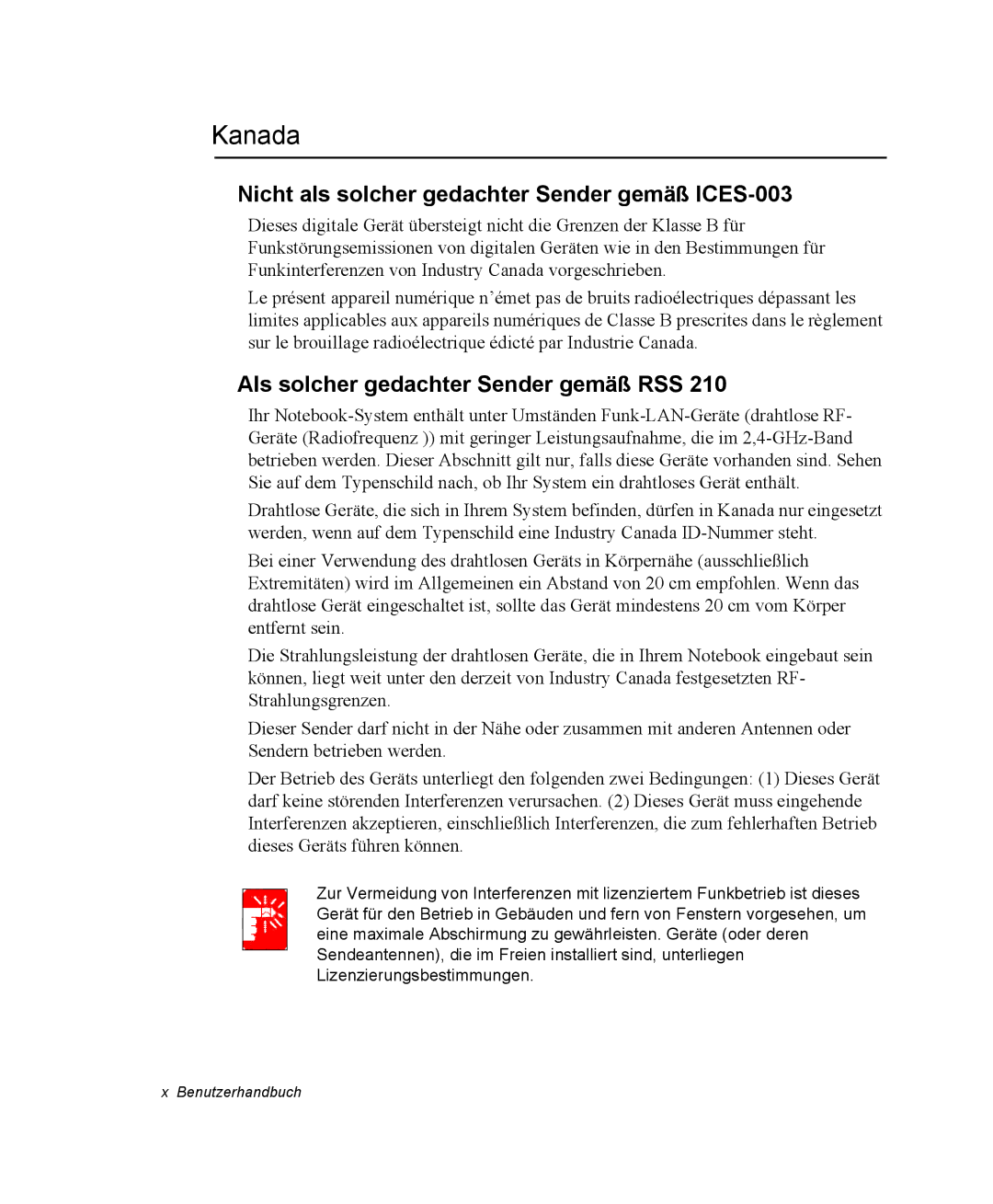 Kanada

Nicht als solcher gedachter Sender gemäß ICES-003

Dieses digitale Gerät übersteigt nicht die Grenzen der Klasse B für Funkstörungsemissionen von digitalen Geräten wie in den Bestimmungen für Funkinterferenzen von Industry Canada vorgeschrieben.

Le présent appareil numérique n'émet pas de bruits radioélectriques dépassant les limites applicables aux appareils numériques de Classe B prescrites dans le règlement sur le brouillage radioélectrique édicté par Industrie Canada.

Als solcher gedachter Sender gemäß RSS 210

Ihr Notebook-System enthält unter Umständen Funk-LAN-Geräte (drahtlose RF-Geräte (Radiofrequenz )) mit geringer Leistungsaufnahme, die im 2,4-GHz-Band betrieben werden. Dieser Abschnitt gilt nur, falls diese Geräte vorhanden sind. Sehen Sie auf dem Typenschild nach, ob Ihr System ein drahtloses Gerät enthält.

Drahtlose Geräte, die sich in Ihrem System befinden, dürfen in Kanada nur eingesetzt werden, wenn auf dem Typenschild eine Industry Canada ID-Nummer steht.

Bei einer Verwendung des drahtlosen Geräts in Körpernähe (ausschließlich Extremitäten) wird im Allgemeinen ein Abstand von 20 cm empfohlen. Wenn das drahtlose Gerät eingeschaltet ist, sollte das Gerät mindestens 20 cm vom Körper entfernt sein.

Die Strahlungsleistung der drahtlosen Geräte, die in Ihrem Notebook eingebaut sein können, liegt weit unter den derzeit von Industry Canada festgesetzten RF-Strahlungsgrenzen.

Dieser Sender darf nicht in der Nähe oder zusammen mit anderen Antennen oder Sendern betrieben werden.

Der Betrieb des Geräts unterliegt den folgenden zwei Bedingungen: (1) Dieses Gerät darf keine störenden Interferenzen verursachen. (2) Dieses Gerät muss eingehende Interferenzen akzeptieren, einschließlich Interferenzen, die zum fehlerhaften Betrieb dieses Geräts führen können.

Zur Vermeidung von Interferenzen mit lizenziertem Funkbetrieb ist dieses Gerät für den Betrieb in Gebäuden und fern von Fenstern vorgesehen, um eine maximale Abschirmung zu gewährleisten. Geräte (oder deren Sendeantennen), die im Freien installiert sind, unterliegen Lizenzierungsbestimmungen.

x Benutzerhandbuch